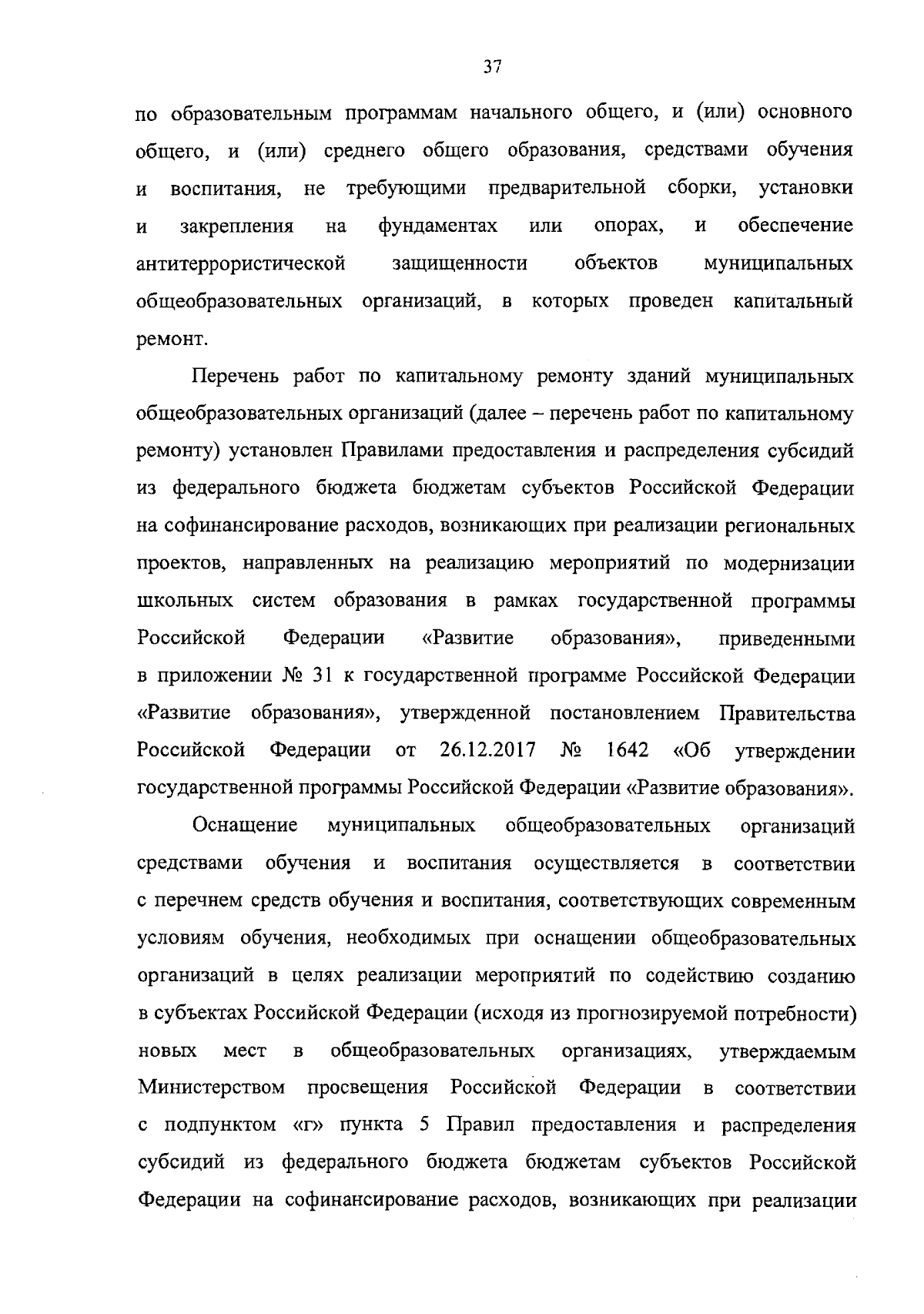 37

по образовательным программам начального общего, и (или) основного общего, и (или) среднего общего образования, средствами обучения и воспитания, не требующими предварительной сборки, установки и закрепления на фундаментах или опорах, и обеспечение антитеррористической защищенности объектов муниципальных общеобразовательных организаций, в которых проведен капитальный ремонт.

Перечень работ по капитальному ремонту зданий муниципальных общеобразовательных организаций (далее – перечень работ по капитальному ремонту) установлен Правилами предоставления и распределения субсидий из федерального бюджета бюджетам субъектов Российской Федерации на софинансирование расходов, возникающих при реализации региональных проектов, направленных на реализацию мероприятий по модернизации школьных систем образования в рамках государственной программы Российской Федерации «Развитие образования», приведенными в приложении № 31 к государственной программе Российской Федерации «Развитие образования», утвержденной постановлением Правительства Российской Федерации от 26.12.2017 № 1642 «Об утверждении государственной программы Российской Федерации «Развитие образования».

Оснащение муниципальных общеобразовательных организаций средствами обучения и воспитания осуществляется в соответствии с перечнем средств обучения и воспитания, соответствующих современным условиям обучения, необходимых при оснащении общеобразовательных организаций в целях реализации мероприятий по содействию созданию в субъектах Российской Федерации (исходя из прогнозируемой потребности) новых мест в общеобразовательных организациях, утверждаемым Министерством просвещения Российской Федерации в соответствии с подпунктом «г» пункта 5 Правил предоставления и распределения субсидий из федерального бюджета бюджетам субъектов Российской Федерации на софинансирование расходов, возникающих при реализации